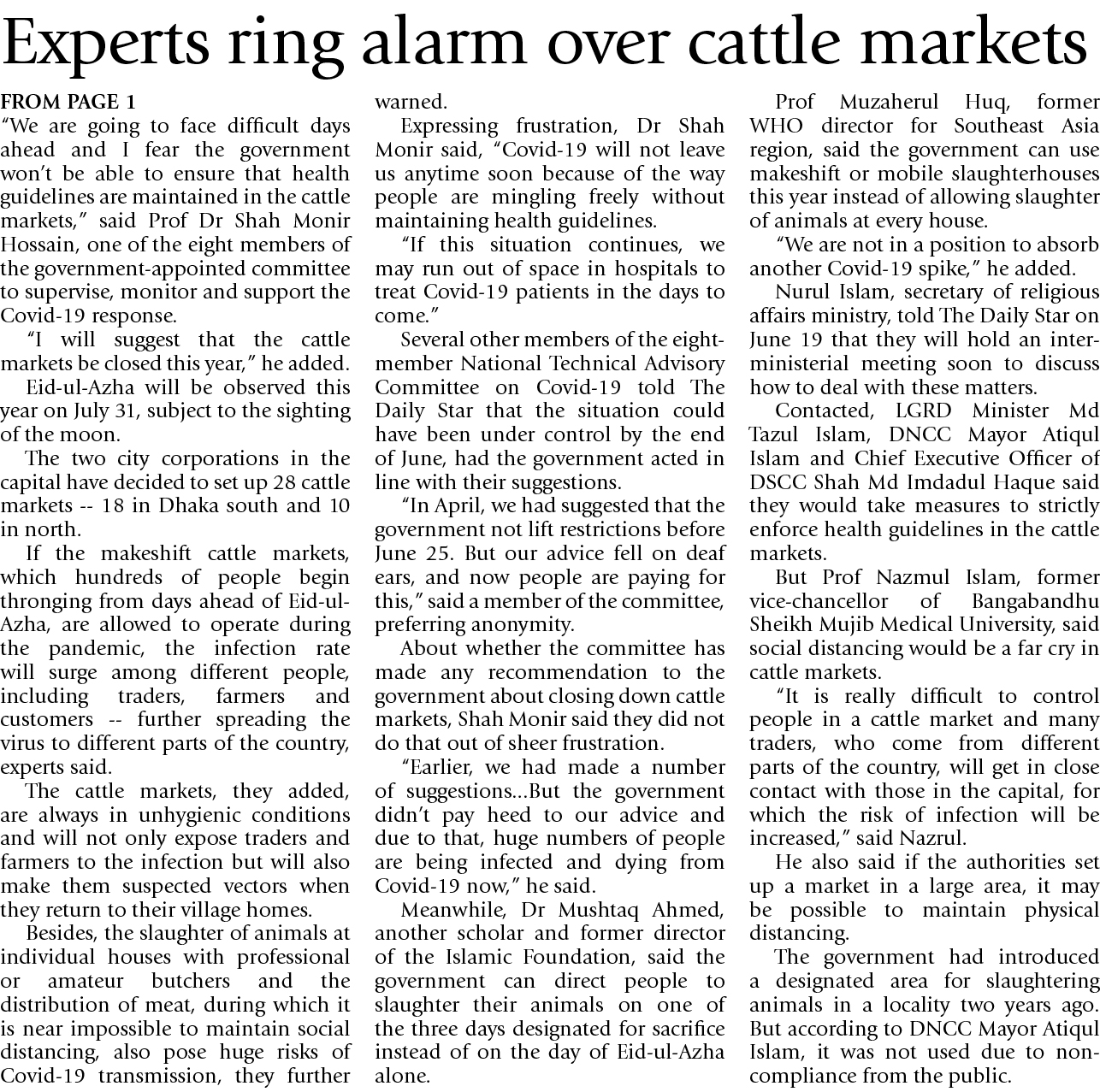 Experts ring alarm over cattle markets

FROM PAGE 1

"We are going to face difficult days ahead and I fear the government won't be able to ensure that health guidelines are maintained in the cattle markets," said Prof Dr Shah Monir Hossain, one of the eight members of the government-appointed committee to supervise, monitor and support the Covid-19 response.

"I will suggest that the cattle markets be closed this year," he added.

Eid-ul-Azha will be observed this year on July 31, subject to the sighting of the moon.

The two city corporations in the capital have decided to set up 28 cattle markets -- 18 in Dhaka south and 10 in north.

If the makeshift cattle markets, which hundreds of people begin thronging from days ahead of Eid-ul-Azha, are allowed to operate during the pandemic, the infection rate will surge among different people, including traders, farmers and customers -- further spreading the virus to different parts of the country, experts said.

The cattle markets, they added, are always in unhygienic conditions and will not only expose traders and farmers to the infection but will also make them suspected vectors when they return to their village homes.

Besides, the slaughter of animals at individual houses with professional or amateur butchers and the distribution of meat, during which it is near impossible to maintain social distancing, also pose huge risks of Covid-19 transmission, they further warned.

Expressing frustration, Dr Shah Monir said, "Covid-19 will not leave us anytime soon because of the way people are mingling freely without maintaining health guidelines.

"If this situation continues, we may run out of space in hospitals to treat Covid-19 patients in the days to come."

Several other members of the eight-member National Technical Advisory Committee on Covid-19 told The Daily Star that the situation could have been under control by the end of June, had the government acted in line with their suggestions.

"In April, we had suggested that the government not lift restrictions before June 25. But our advice fell on deaf ears, and now people are paying for this," said a member of the committee, preferring anonymity.

About whether the committee has made any recommendation to the government about closing down cattle markets, Shah Monir said they did not do that out of sheer frustration.

"Earlier, we had made a number of suggestions...But the government didn't pay heed to our advice and due to that, huge numbers of people are being infected and dying from Covid-19 now," he said.

Meanwhile, Dr Mushtaq Ahmed, another scholar and former director of the Islamic Foundation, said the government can direct people to slaughter their animals on one of the three days designated for sacrifice instead of on the day of Eid-ul-Azha alone.

Prof Muzaherul Huq, former WHO director for Southeast Asia region, said the government can use makeshift or mobile slaughterhouses this year instead of allowing slaughter of animals at every house.

"We are not in a position to absorb another Covid-19 spike," he added.

Nurul Islam, secretary of religious affairs ministry, told The Daily Star on June 19 that they will hold an inter-ministerial meeting soon to discuss how to deal with these matters.

Contacted, LGRD Minister Md Tazul Islam, DNCC Mayor Atiqul Islam and Chief Executive Officer of DSCC Shah Md Imdadul Haque said they would take measures to strictly enforce health guidelines in the cattle markets.

But Prof Nazmul Islam, former vice-chancellor of Bangabandhu Sheikh Mujib Medical University, said social distancing would be a far cry in cattle markets.

"It is really difficult to control people in a cattle market and many traders, who come from different parts of the country, will get in close contact with those in the capital, for which the risk of infection will be increased," said Nazrul.

He also said if the authorities set up a market in a large area, it may be possible to maintain physical distancing.

The government had introduced a designated area for slaughtering animals in a locality two years ago. But according to DNCC Mayor Atiqul Islam, it was not used due to non-compliance from the public.